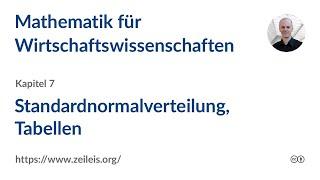 Mathematik für Wirtschaftswissenschaften

Kapitel 7

Standardnormalverteilung, Tabellen

https://www.zeileis.org/